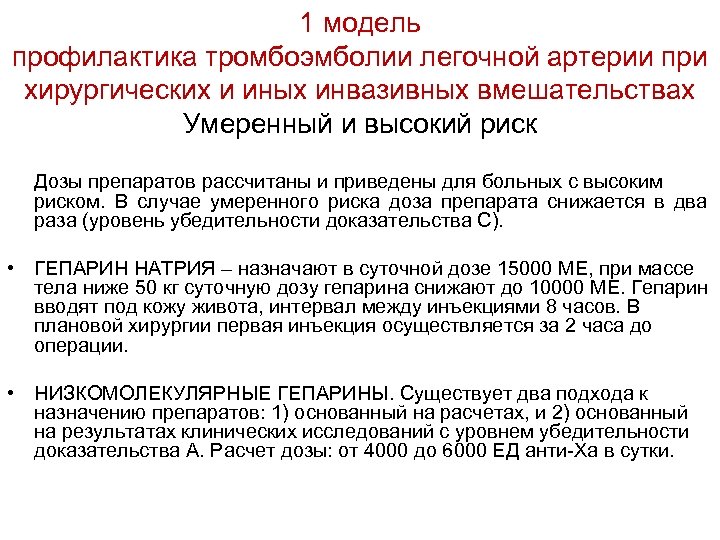 1 модель
профилактика тромбоэмболии легочной артерии при хирургических и иных инвазивных вмешательствах
Умеренный и высокий риск

Дозы препаратов рассчитаны и приведены для больных с высоким риском. В случае умеренного риска доза препарата снижается в два раза (уровень убедительности доказательства С).

• ГЕПАРИН НАТРИЯ – назначают в суточной дозе 15000 МЕ, при массе тела ниже 50 кг суточную дозу гепарина снижают до 10000 МЕ. Гепарин вводят под кожу живота, интервал между инъекциями 8 часов. В плановой хирургии первая инъекция осуществляется за 2 часа до операции.

• НИЗКОМОЛЕКУЛЯРНЫЕ ГЕПАРИНЫ. Существует два подхода к назначению препаратов: 1) основанный на расчетах, и 2) основанный на результатах клинических исследований с уровнем убедительности доказательства А. Расчет дозы: от 4000 до 6000 ЕД анти-Ха в сутки.